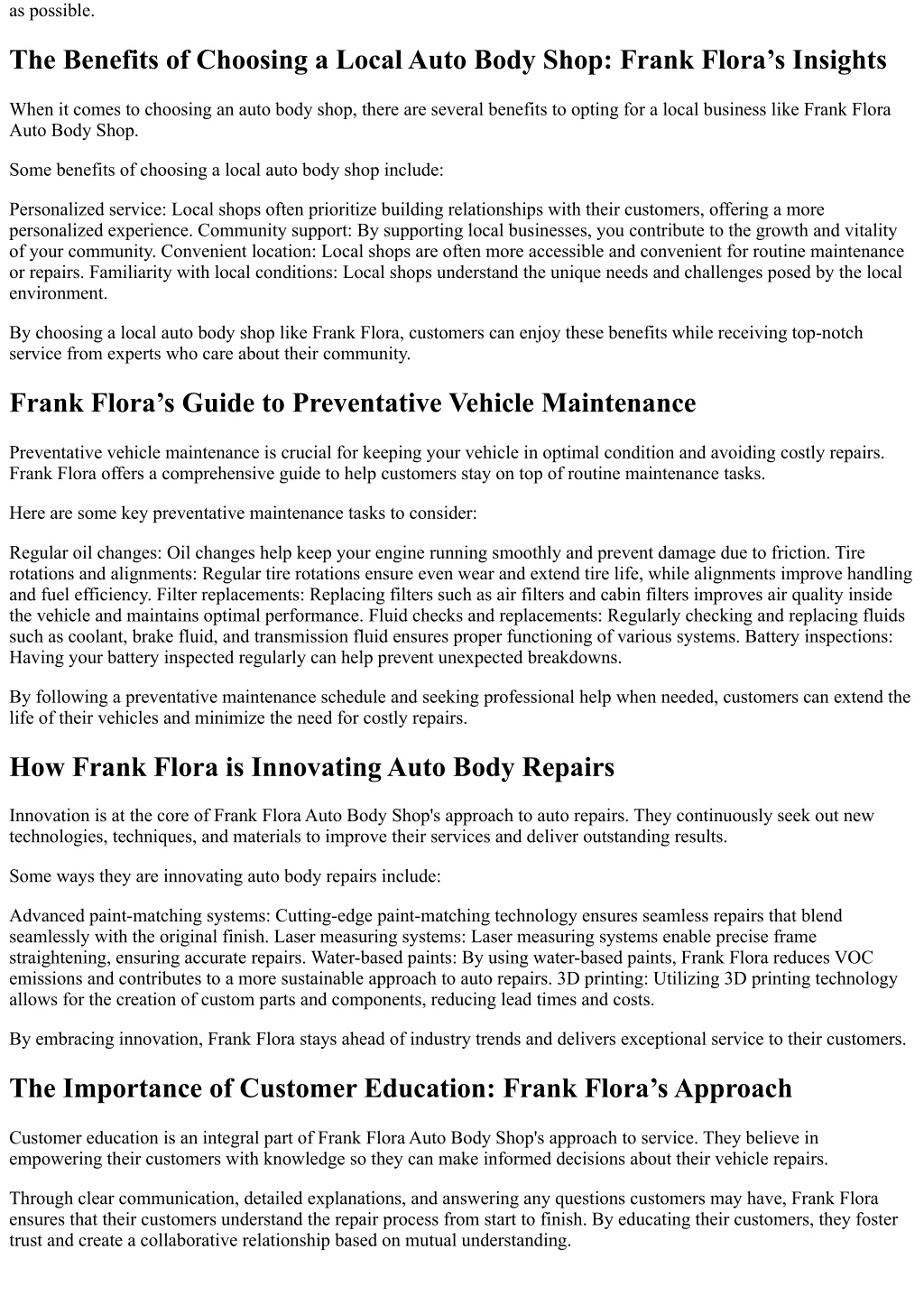 as possible.

The Benefits of Choosing a Local Auto Body Shop: Frank Flora’s Insights

When it comes to choosing an auto body shop, there are several benefits to opting for a local business like Frank Flora Auto Body Shop.

Some benefits of choosing a local auto body shop include:

Personalized service: Local shops often prioritize building relationships with their customers, offering a more personalized experience. Community support: By supporting local businesses, you contribute to the growth and vitality of your community. Convenient location: Local shops are often more accessible and convenient for routine maintenance or repairs. Familiarity with local conditions: Local shops understand the unique needs and challenges posed by the local environment.

By choosing a local auto body shop like Frank Flora, customers can enjoy these benefits while receiving top-notch service from experts who care about their community.

Frank Flora’s Guide to Preventative Vehicle Maintenance

Preventative vehicle maintenance is crucial for keeping your vehicle in optimal condition and avoiding costly repairs. Frank Flora offers a comprehensive guide to help customers stay on top of routine maintenance tasks.

Here are some key preventative maintenance tasks to consider:

Regular oil changes: Oil changes help keep your engine running smoothly and prevent damage due to friction. Tire rotations and alignments: Regular tire rotations ensure even wear and extend tire life, while alignments improve handling and fuel efficiency. Filter replacements: Replacing filters such as air filters and cabin filters improves air quality inside the vehicle and maintains optimal performance. Fluid checks and replacements: Regularly checking and replacing fluids such as coolant, brake fluid, and transmission fluid ensures proper functioning of various systems. Battery inspections: Having your battery inspected regularly can help prevent unexpected breakdowns.

By following a preventative maintenance schedule and seeking professional help when needed, customers can extend the life of their vehicles and minimize the need for costly repairs.

How Frank Flora is Innovating Auto Body Repairs

Innovation is at the core of Frank Flora Auto Body Shop's approach to auto repairs. They continuously seek out new technologies, techniques, and materials to improve their services and deliver outstanding results.

Some ways they are innovating auto body repairs include:

Advanced paint-matching systems: Cutting-edge paint-matching technology ensures seamless repairs that blend seamlessly with the original finish. Laser measuring systems: Laser measuring systems enable precise frame straightening, ensuring accurate repairs. Water-based paints: By using water-based paints, Frank Flora reduces VOC emissions and contributes to a more sustainable approach to auto repairs. 3D printing: Utilizing 3D printing technology allows for the creation of custom parts and components, reducing lead times and costs.

By embracing innovation, Frank Flora stays ahead of industry trends and delivers exceptional service to their customers.

The Importance of Customer Education: Frank Flora’s Approach

Customer education is an integral part of Frank Flora Auto Body Shop's approach to service. They believe in empowering their customers with knowledge so they can make informed decisions about their vehicle repairs.

Through clear communication, detailed explanations, and answering any questions customers may have, Frank Flora ensures that their customers understand the repair process from start to finish. By educating their customers, they foster trust and create a collaborative relationship based on mutual understanding.